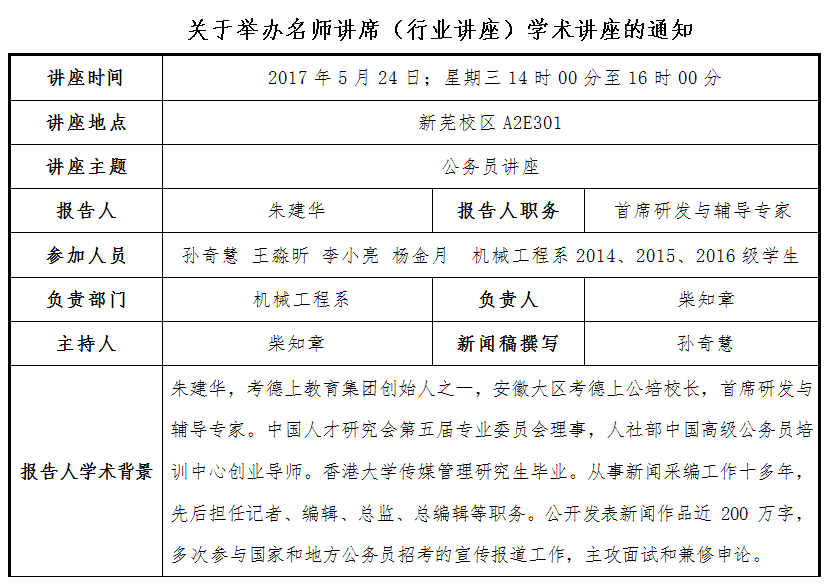 关于举办名师讲席（行业讲座）学术讲座的通知

| 讲座时间 | 2017 年 5 月 24 日；星期三 14 时 00 分至 16 时 00 分 | | |
|---|---|---|---|
| 讲座地点 | 新芜校区 A2E301 | | |
| 讲座主题 | 公务员讲座 | | |
| 报告人 | 朱建华 | 报告人职务 | 首席研发与辅导专家 |
| 参加人员 | 孙奇慧 王淼昕 李小亮 杨金月 机械工程系 2014、2015、2016 级学生 | | |
| 负责部门 | 机械工程系 | 负责人 | 柴知章 |
| 主持人 | 柴知章 | 新闻稿撰写 | 孙奇慧 |
| 报告人学术背景 | 朱建华，考德上教育集团创始人之一，安徽大区考德上公培校长，首席研发与辅导专家。中国人才研究会第五届专业委员会理事，人社部中国高级公务员培训中心创业导师。香港大学传媒管理研究生毕业。从事新闻采编工作十多年，先后担任记者、编辑、总监、总编辑等职务。公开发表新闻作品近 200 万字，多次参与国家和地方公务员招考的宣传报道工作，主攻面试和兼修申论。 | | |